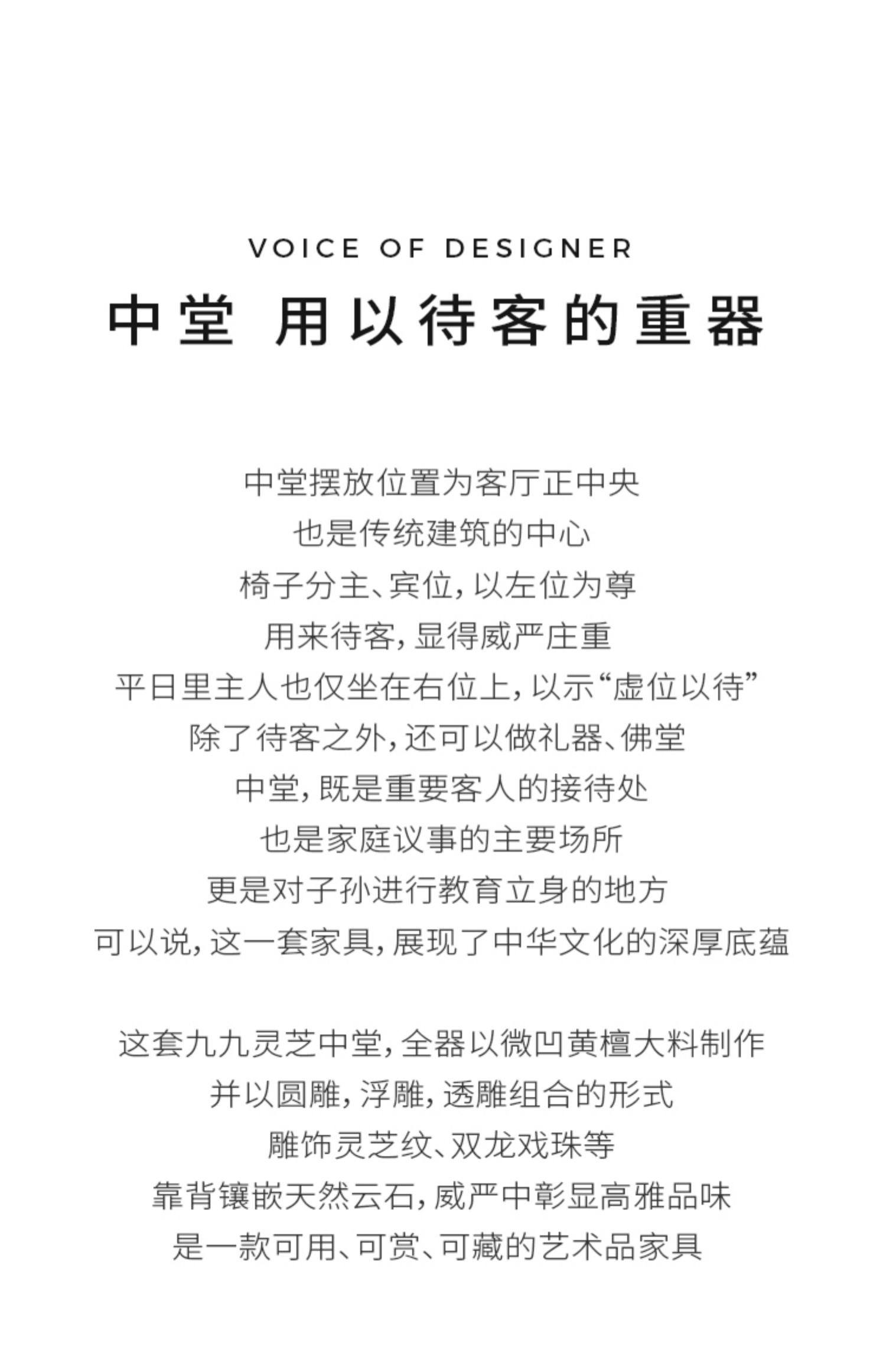 VOICE OF DESIGNER

中堂 用以待客的重器

中堂摆放位置为客厅正中央
也是传统建筑的中心
椅子分主、宾位，以左位为尊
用来待客，显得威严庄重
平日里主人也仅坐在右位上，以示“虚位以待”
除了待客之外，还可以做礼器、佛堂
中堂，既是重要客人的接待处
也是家庭议事的主要场所
更是对子孙进行教育立身的地方
可以说，这一套家具，展现了中华文化的深厚底蕴

这套九九灵芝中堂，全器以微凹黄檀大料制作
并以圆雕，浮雕，透雕组合的形式
雕饰灵芝纹、双龙戏珠等
靠背镶嵌天然云石，威严中彰显高雅品味
是一款可用、可赏、可藏的艺术品家具